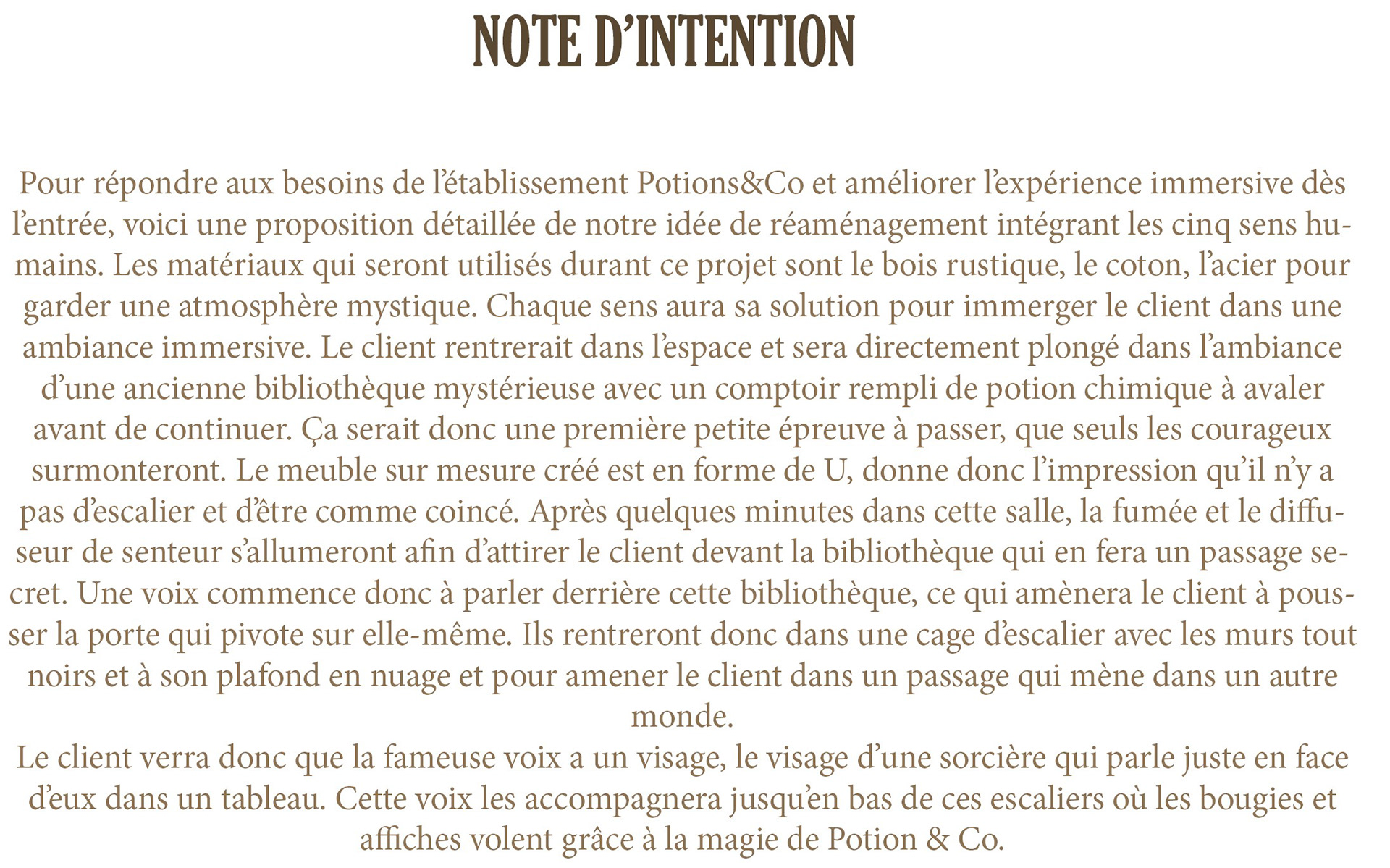 NOTE D'INTENTION

Pour répondre aux besoins de l'établissement Potions&Co et améliorer l'expérience immersive dès l'entrée, voici une proposition détaillée de notre idée de réaménagement intégrant les cinq sens humains. Les matériaux qui seront utilisés durant ce projet sont le bois rustique, le coton, l'acier pour garder une atmosphère mystique. Chaque sens aura sa solution pour immerger le client dans une ambiance immersive. Le client rentrerait dans l'espace et sera directement plongé dans l'ambiance d'une ancienne bibliothèque mystérieuse avec un comptoir rempli de potion chimique à avaler avant de continuer. Ça serait donc une première petite épreuve à passer, que seuls les courageux surmonteront. Le meuble sur mesure créé est en forme de U, donne donc l'impression qu'il n'y a pas d'escalier et d'être comme coincé. Après quelques minutes dans cette salle, la fumée et le diffuseur de senteur s'allumeront afin d'attirer le client devant la bibliothèque qui en fera un passage secret. Une voix commence donc à parler derrière cette bibliothèque, ce qui amènera le client à pousser la porte qui pivote sur elle-même. Ils rentreront donc dans une cage d'escalier avec les murs tout noirs et à son plafond en nuage et pour amener le client dans un passage qui mène dans un autre monde.
Le client verra donc que la fameuse voix a un visage, le visage d'une sorcière qui parle juste en face d'eux dans un tableau. Cette voix les accompagnera jusqu'en bas de ces escaliers où les bougies et affiches volent grâce à la magie de Potion & Co.